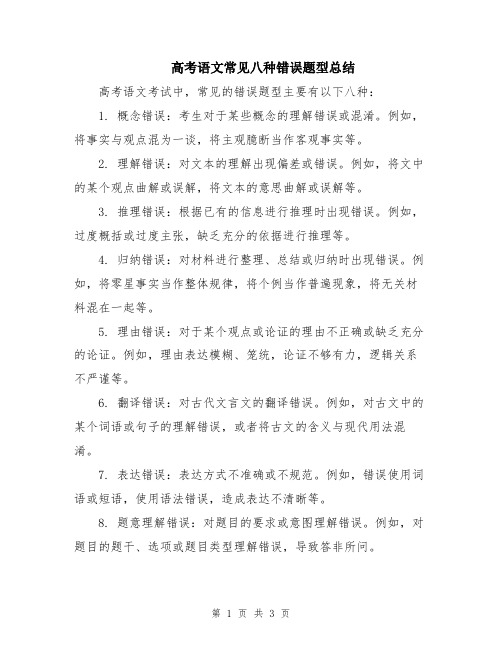 高考语文常见八种错误题型总结

高考语文考试中，常见的错误题型主要有以下八种：

1. 概念错误：考生对于某些概念的理解错误或混淆。例如，将事实与观点混为一谈，将主观臆断当作客观事实等。

2. 理解错误：对文本的理解出现偏差或错误。例如，将文中的某个观点曲解或误解，将文本的意思曲解或误解等。

3. 推理错误：根据已有的信息进行推理时出现错误。例如，过度概括或过度主张，缺乏充分的依据进行推理等。

4. 归纳错误：对材料进行整理、总结或归纳时出现错误。例如，将零星事实当作整体规律，将个例当作普遍现象，将无关材料混在一起等。

5. 理由错误：对于某个观点或论证的理由不正确或缺乏充分的论证。例如，理由表达模糊、笼统，论证不够有力，逻辑关系不严谨等。

6. 翻译错误：对古代文言文的翻译错误。例如，对古文中的某个词语或句子的理解错误，或者将古文的含义与现代用法混淆。

7. 表达错误：表达方式不准确或不规范。例如，错误使用词语或短语，使用语法错误，造成表达不清晰等。

8. 题意理解错误：对题目的要求或意图理解错误。例如，对题目的题干、选项或题目类型理解错误，导致答非所问。

第 1 页 共 3 页